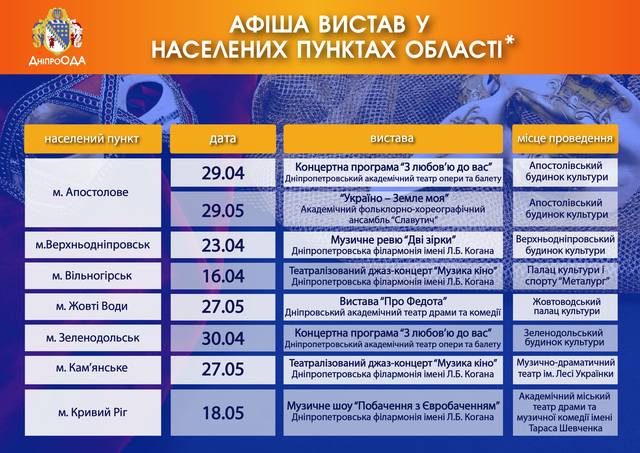 ДніпроОДА

АФІША ВИСТАВ У НАСЕЛЕНИХ ПУНКТАХ ОБЛАСТІ*

| населений пункт | дата | вистава | місце проведення |
|---|---|---|---|
| м. Апостолове | 29.04 | Концертна програма "З любов'ю до вас" Дніпропетровський академічний театр опери та балету | Апостолівський будинок культури |
| | 29.05 | "Україно – Земле моя" Академічний фольклорно-хореографічний ансамбль "Славутич" | Апостолівський будинок культури |
| м.Верхньодніпровськ | 23.04 | Музичне ревю "Дві зірки" Дніпропетровська філармонія імені Л.Б. Когана | Верхньодніпровський будинок культури |
| м. Вільногірськ | 16.04 | Театралізований джаз-концерт "Музика кіно" Дніпропетровська філармонія імені Л.Б. Когана | Палац культури і спорту "Металург" |
| м. Жовті Води | 27.05 | Вистава "Про Федота" Дніпровський академічний театр драми та комедії | Жовтоводський палац культури |
| м. Зеленодольськ | 30.04 | Концертна програма "З любов'ю до вас" Дніпропетровський академічний театр опери та балету | Зеленодольський будинок культури |
| м. Кам'янське | 27.05 | Театралізований джаз-концерт "Музика кіно" Дніпропетровська філармонія імені Л.Б. Когана | Музично-драматичний театр ім. Лесі Українки |
| м. Кривий Ріг | 18.05 | Музичне шоу "Побачення з Євробаченням" Дніпропетровська філармонія імені Л.Б. Когана | Академічний міський театр драми та музичної комедії імені Тараса Шевченка |